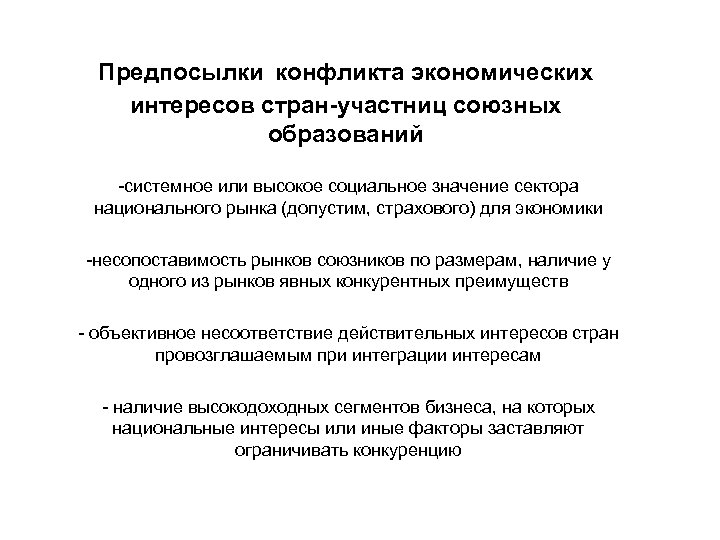 Предпосылки конфликта экономических интересов стран-участниц союзных образований

-системное или высокое социальное значение сектора национального рынка (допустим, страхового) для экономики

-несопоставимость рынков союзников по размерам, наличие у одного из рынков явных конкурентных преимуществ

- объективное несоответствие действительных интересов стран провозглашаемым при интеграции интересам

- наличие высокодоходных сегментов бизнеса, на которых национальные интересы или иные факторы заставляют ограничивать конкуренцию